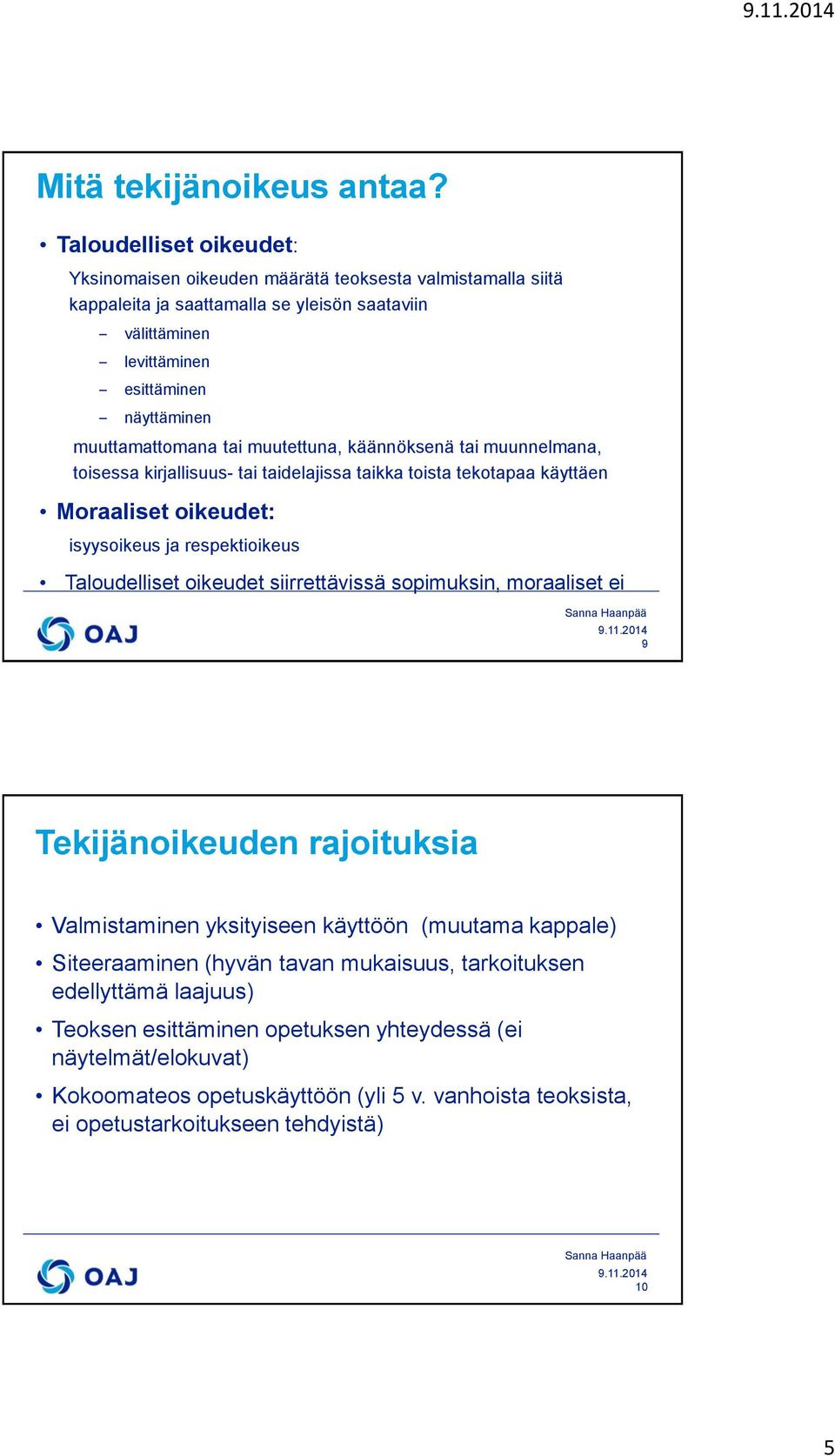 9.11.2014

Mitä tekijänoikeus antaa?

• Taloudelliset oikeudet:

Yksinomaisen oikeuden määrätä teoksesta valmistamalla siitä kappaleita ja saattamalla se yleisön saataviin

– välittäminen
– levittäminen
– esittäminen
– näyttäminen

muuttamattomana tai muutettuna, käännöksenä tai muunnelmana, toisessa kirjallisuus- tai taidelajissa taikka toista tekotapaa käyttäen

• Moraaliset oikeudet:

isyysoikeus ja respektioikeus

• Taloudelliset oikeudet siirrettävissä sopimuksin, moraaliset ei

OAJ

Sanna Haanpää
9.11.2014
9

Tekijänoikeuden rajoituksia

• Valmistaminen yksityiseen käyttöön (muutama kappale)
• Siteeraaminen (hyvän tavan mukaisuus, tarkoituksen edellyttämä laajuus)
• Teoksen esittäminen opetuksen yhteydessä (ei näytelmät/elokuvat)
• Kokoomateos opetuskäyttöön (yli 5 v. vanhoista teoksista, ei opetustarkoitukseen tehdyistä)

OAJ

Sanna Haanpää
9.11.2014
10

5